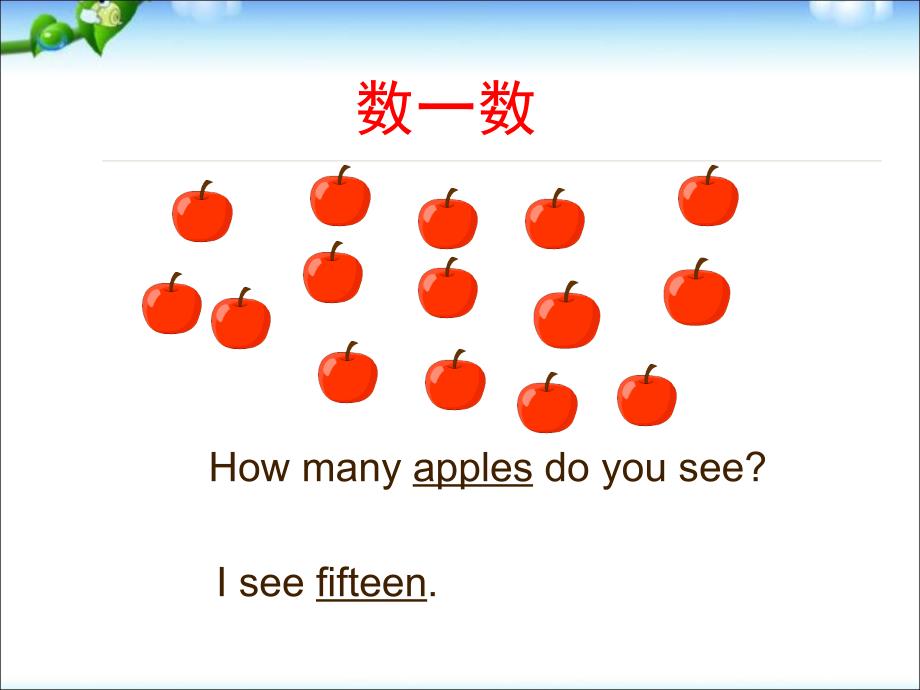 数一数

How many apples do you see?

I see fifteen.